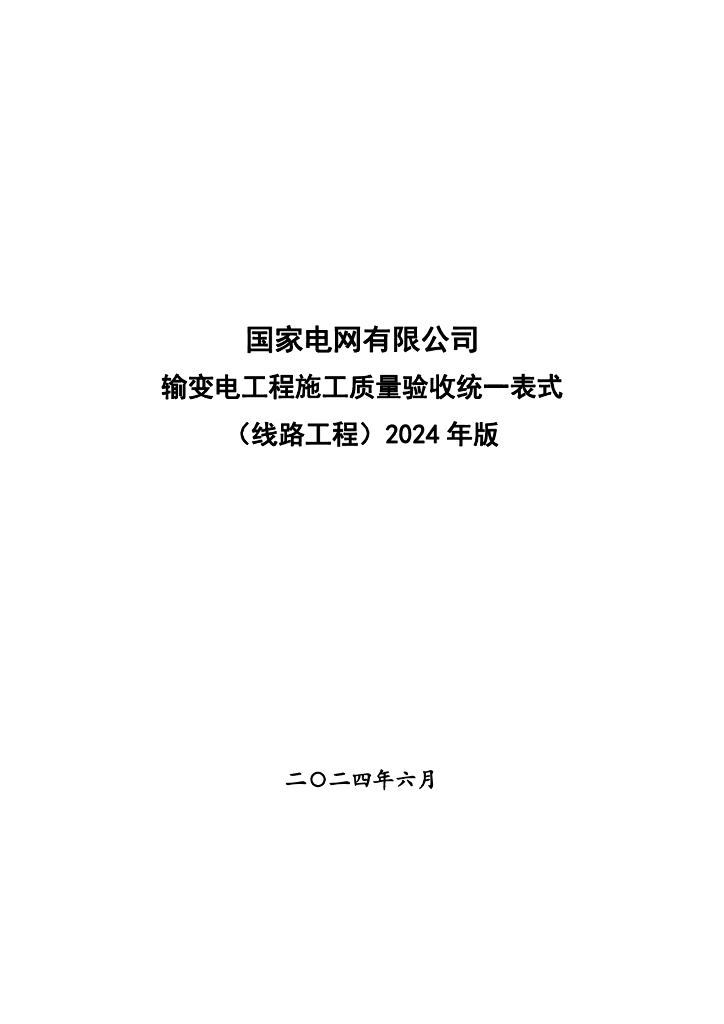 国家电网有限公司
输变电工程施工质量验收统一表式
（线路工程）2024年版

二〇二四年六月